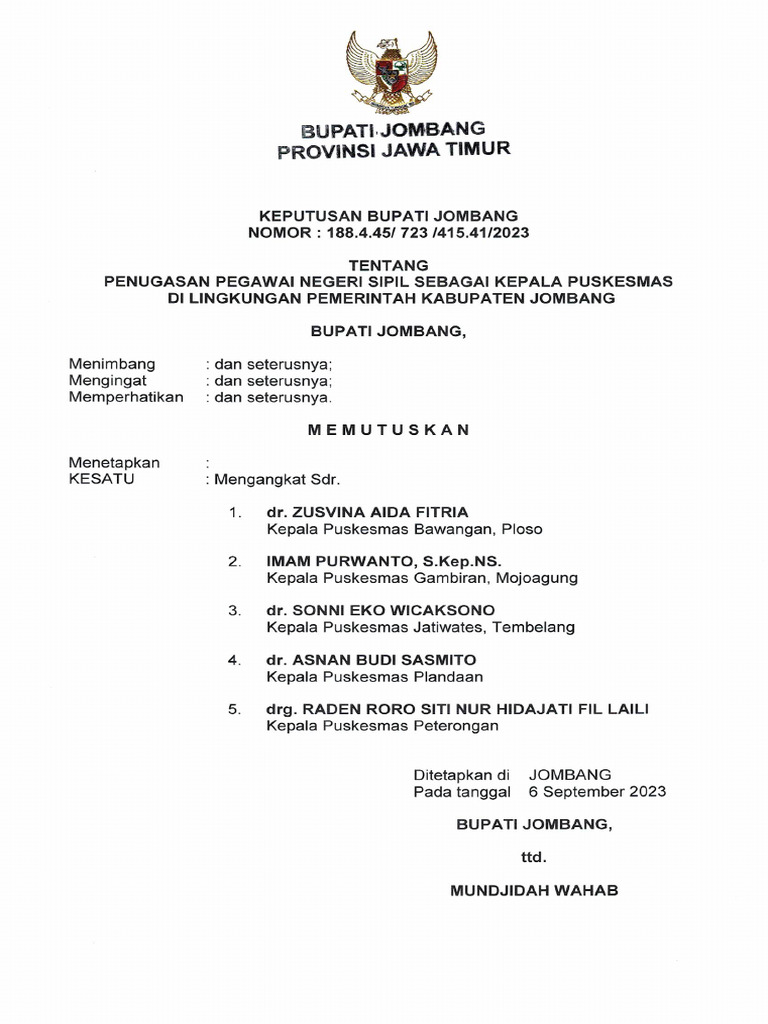 BUPATI JOMBANG
PROVINSI JAWA TIMUR

KEPUTUSAN BUPATI JOMBANG
NOMOR : 188.4.45/ 723 /415.41/2023

TENTANG
PENUGASAN PEGAWAI NEGERI SIPIL SEBAGAI KEPALA PUSKESMAS
DI LINGKUNGAN PEMERINTAH KABUPATEN JOMBANG

BUPATI JOMBANG,

Menimbang : dan seterusnya;
Mengingat : dan seterusnya;
Memperhatikan : dan seterusnya.

MEMUTUSKAN

Menetapkan :
KESATU : Mengangkat Sdr.

1. dr. ZUSVINA AIDA FITRIA
Kepala Puskesmas Bawangan, Ploso

2. IMAM PURWANTO, S.Kep.NS.
Kepala Puskesmas Gambiran, Mojoagung

3. dr. SONNI EKO WICAKSONO
Kepala Puskesmas Jatiwates, Tembelang

4. dr. ASNAN BUDI SASMITO
Kepala Puskesmas Plandaan

5. drg. RADEN RORO SITI NUR HIDAJATI FIL LAILI
Kepala Puskesmas Peterongan

Ditetapkan di JOMBANG
Pada tanggal 6 September 2023

BUPATI JOMBANG,

ttd.

MUNDJIDAH WAHAB